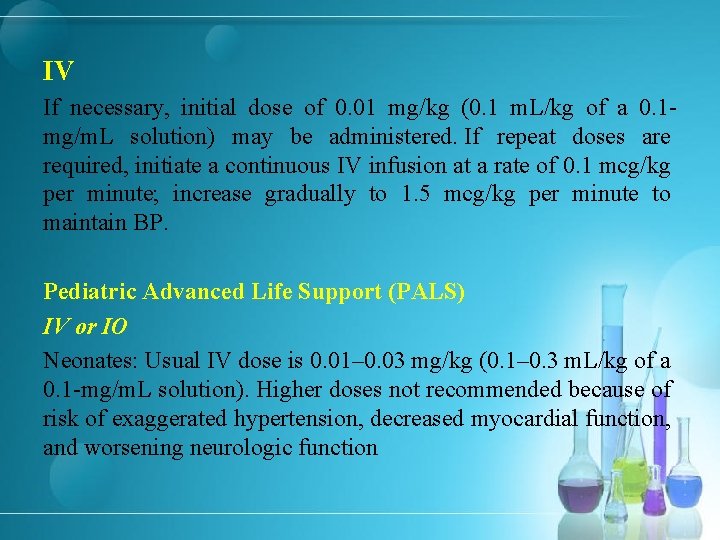 IV

If necessary, initial dose of 0.01 mg/kg (0.1 mL/kg of a 0.1-mg/mL solution) may be administered. If repeat doses are required, initiate a continuous IV infusion at a rate of 0.1 mcg/kg per minute; increase gradually to 1.5 mcg/kg per minute to maintain BP.

Pediatric Advanced Life Support (PALS)

IV or IO

Neonates: Usual IV dose is 0.01–0.03 mg/kg (0.1–0.3 mL/kg of a 0.1-mg/mL solution). Higher doses not recommended because of risk of exaggerated hypertension, decreased myocardial function, and worsening neurologic function